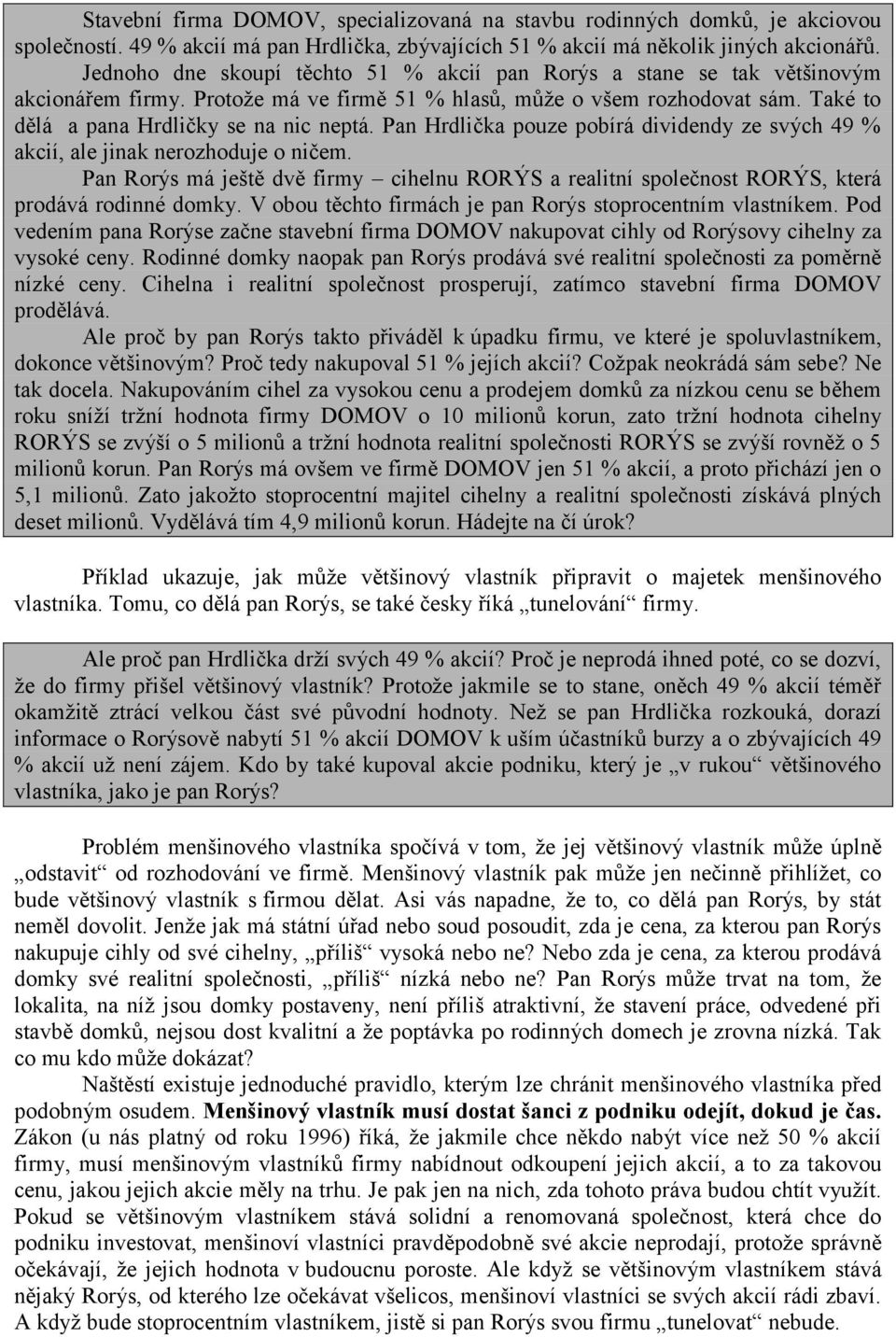 Stavební firma DOMOV, specializovaná na stavbu rodinných domků, je akciovou společností. 49 % akcií má pan Hrdlička, zbývajících 51 % akcií má několik jiných akcionářů.

Jednoho dne skoupí těchto 51 % akcií pan Rorýs a stane se tak většinovým akcionářem firmy. Protože má ve firmě 51 % hlasů, může o všem rozhodovat sám. Také to dělá a pana Hrdličky se na nic neptá. Pan Hrdlička pouze pobírá dividendy ze svých 49 % akcií, ale jinak nerozhoduje o ničem.

Pan Rorýs má ještě dvě firmy – cihelnu RORÝS a realitní společnost RORÝS, která prodává rodinné domky. V obou těchto firmách je pan Rorýs stoprocentním vlastníkem. Pod vedením pana Rorýse začne stavební firma DOMOV nakupovat cihly od Rorýsovy cihelny za vysoké ceny. Rodinné domky naopak pan Rorýs prodává své realitní společnosti za poměrně nízké ceny. Cihelna i realitní společnost prosperují, zatímco stavební firma DOMOV prodělává.

Ale proč by pan Rorýs takto přiváděl k úpadku firmu, ve které je spoluvlastníkem, dokonce většinovým? Proč tedy nakupoval 51 % jejích akcií? Cožpak neokrádá sám sebe? Ne tak docela. Nakupováním cihel za vysokou cenu a prodejem domků za nízkou cenu se během roku sníží tržní hodnota firmy DOMOV o 10 milionů korun, zato tržní hodnota cihelny RORÝS se zvýší o 5 milionů a tržní hodnota realitní společnosti RORÝS se zvýší rovněž o 5 milionů korun. Pan Rorýs má ovšem ve firmě DOMOV jen 51 % akcií, a proto přichází jen o 5,1 milionů. Zato jakožto stoprocentní majitel cihelny a realitní společnosti získává plných deset milionů. Vydělává tím 4,9 milionů korun. Hádejte na čí úrok?

Příklad ukazuje, jak může většinový vlastník připravit o majetek menšinového vlastníka. Tomu, co dělá pan Rorýs, se také česky říká „tunelování“ firmy.

Ale proč pan Hrdlička drží svých 49 % akcií? Proč je neprodá ihned poté, co se dozví, že do firmy přišel většinový vlastník? Protože jakmile se to stane, oněch 49 % akcií téměř okamžitě ztrácí velkou část své původní hodnoty. Než se pan Hrdlička rozkouká, dorazí informace o Rorýsově nabytí 51 % akcií DOMOV k uším účastníků burzy a o zbývajících 49 % akcií už není zájem. Kdo by také kupoval akcie podniku, který je „v rukou“ většinového vlastníka, jako je pan Rorýs?

Problém menšinového vlastníka spočívá v tom, že jej většinový vlastník může úplně „odstavit“ od rozhodování ve firmě. Menšinový vlastník pak může jen nečinně přihlížet, co bude většinový vlastník s firmou dělat. Asi vás napadne, že to, co dělá pan Rorýs, by stát neměl dovolit. Jenže jak má státní úřad nebo soud posoudit, zda je cena, za kterou pan Rorýs nakupuje cihly od své cihelny, „příliš“ vysoká nebo ne? Nebo zda je cena, za kterou prodává domky své realitní společnosti, „příliš“ nízká nebo ne? Pan Rorýs může trvat na tom, že lokalita, na níž jsou domky postaveny, není příliš atraktivní, že stavení práce, odvedené při stavbě domků, nejsou dost kvalitní a že poptávka po rodinných domech je zrovna nízká. Tak co mu kdo může dokázat?

Naštěstí existuje jednoduché pravidlo, kterým lze chránit menšinového vlastníka před podobným osudem. Menšinový vlastník musí dostat šanci z podniku odejít, dokud je čas. Zákon (u nás platný od roku 1996) říká, že jakmile chce někdo nabýt více než 50 % akcií firmy, musí menšinovým vlastníků firmy nabídnout odkoupení jejich akcií, a to za takovou cenu, jakou jejich akcie měly na trhu. Je pak jen na nich, zda tohoto práva budou chtít využít. Pokud se většinovým vlastníkem stává solidní a renomovaná společnost, která chce do podniku investovat, menšinoví vlastníci pravděpodobně své akcie neprodají, protože správně očekávají, že jejich hodnota v budoucnu poroste. Ale když se většinovým vlastníkem stává nějaký Rorýs, od kterého lze očekávat všelicos, menšinoví vlastníci se svých akcií rádi zbaví. A když bude stoprocentním vlastníkem, jistě si pan Rorýs svou firmu „tunelovat“ nebude.